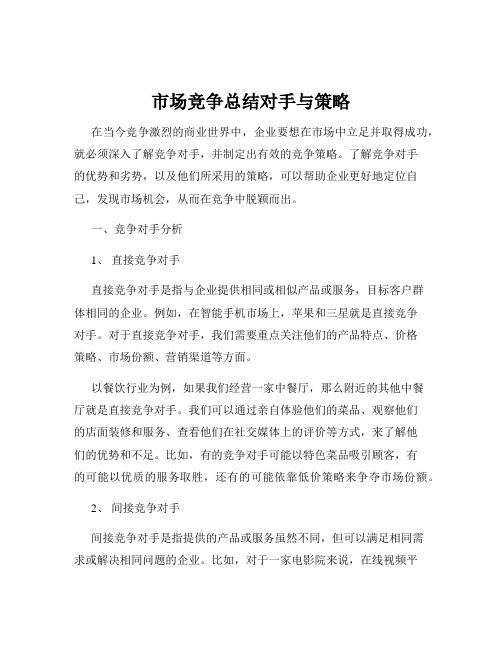 市场竞争总结对手与策略

在当今竞争激烈的商业世界中，企业要想在市场中立足并取得成功，就必须深入了解竞争对手，并制定出有效的竞争策略。了解竞争对手的优势和劣势，以及他们所采用的策略，可以帮助企业更好地定位自己，发现市场机会，从而在竞争中脱颖而出。

一、竞争对手分析

1、 直接竞争对手

直接竞争对手是指与企业提供相同或相似产品或服务，目标客户群体相同的企业。例如，在智能手机市场上，苹果和三星就是直接竞争对手。对于直接竞争对手，我们需要重点关注他们的产品特点、价格策略、市场份额、营销渠道等方面。

以餐饮行业为例，如果我们经营一家中餐厅，那么附近的其他中餐厅就是直接竞争对手。我们可以通过亲自体验他们的菜品、观察他们的店面装修和服务、查看他们在社交媒体上的评价等方式，来了解他们的优势和不足。比如，有的竞争对手可能以特色菜品吸引顾客，有的可能以优质的服务取胜，还有的可能依靠低价策略来争夺市场份额。

2、 间接竞争对手

间接竞争对手是指提供的产品或服务虽然不同，但可以满足相同需求或解决相同问题的企业。比如，对于一家电影院来说，在线视频平